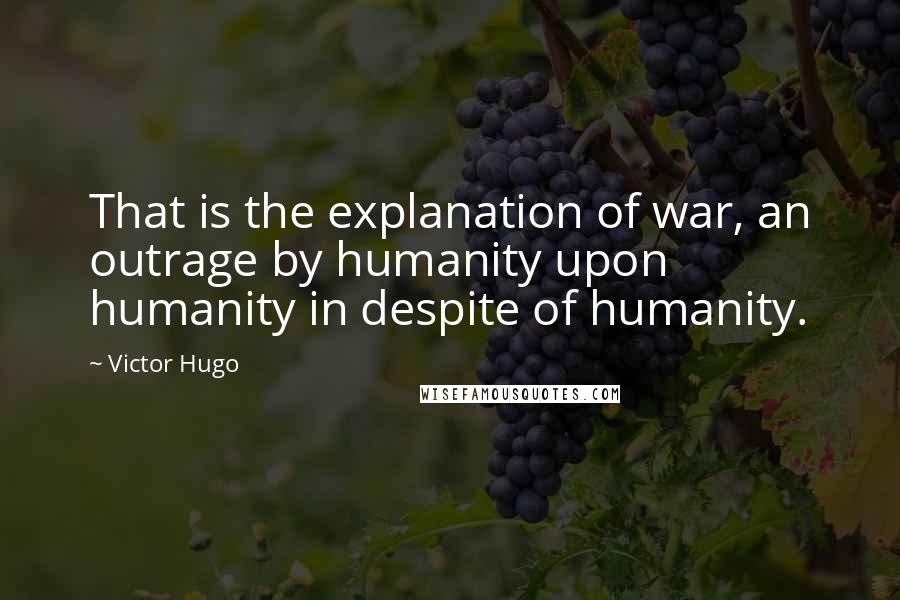 That is the explanation of war, an outrage by humanity upon humanity in despite of humanity.

~ Victor Hugo

WISEFAMOUSQUOTES.COM